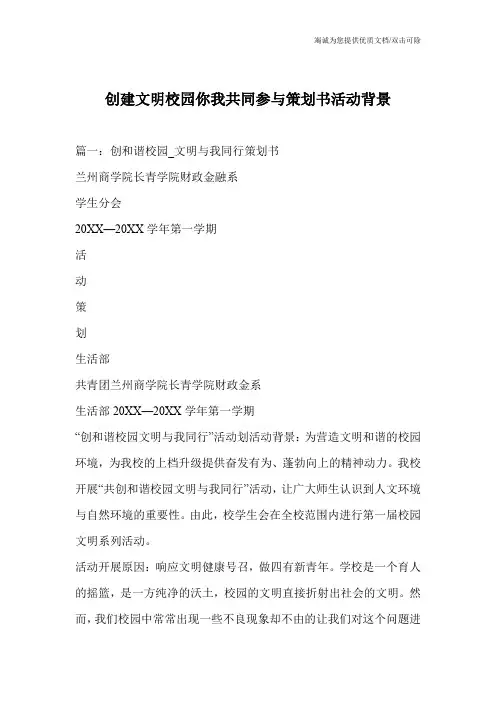 海诚为您提供优质文档/双击可除

创建文明校园你我共同参与策划书活动背景

篇一：创和谐校园_文明与我同行策划书

兰州商学院长青学院财政金融系

学生分会

20XX—20XX 学年第一学期

活

动

策

划

生活部

共青团兰州商学院长青学院财政金系

生活部 20XX—20XX 学年第一学期

“创和谐校园文明与我同行”活动划活动背景：为营造文明和谐的校园环境，为我校的上档升级提供奋发有为、蓬勃向上的精神动力。我校开展“共创和谐校园文明与我同行”活动，让广大师生认识到人文环境与自然环境的重要性。由此，校学生会在全校范围内进行第一届校园文明系列活动。

活动开展原因：响应文明健康号召，做四有新青年。学校是一个育人的摇篮，是一方纯净的沃土，校园的文明直接折射出社会的文明。然而，我们校园中常常出现一些不良现象却不由的让我们对这个问题进